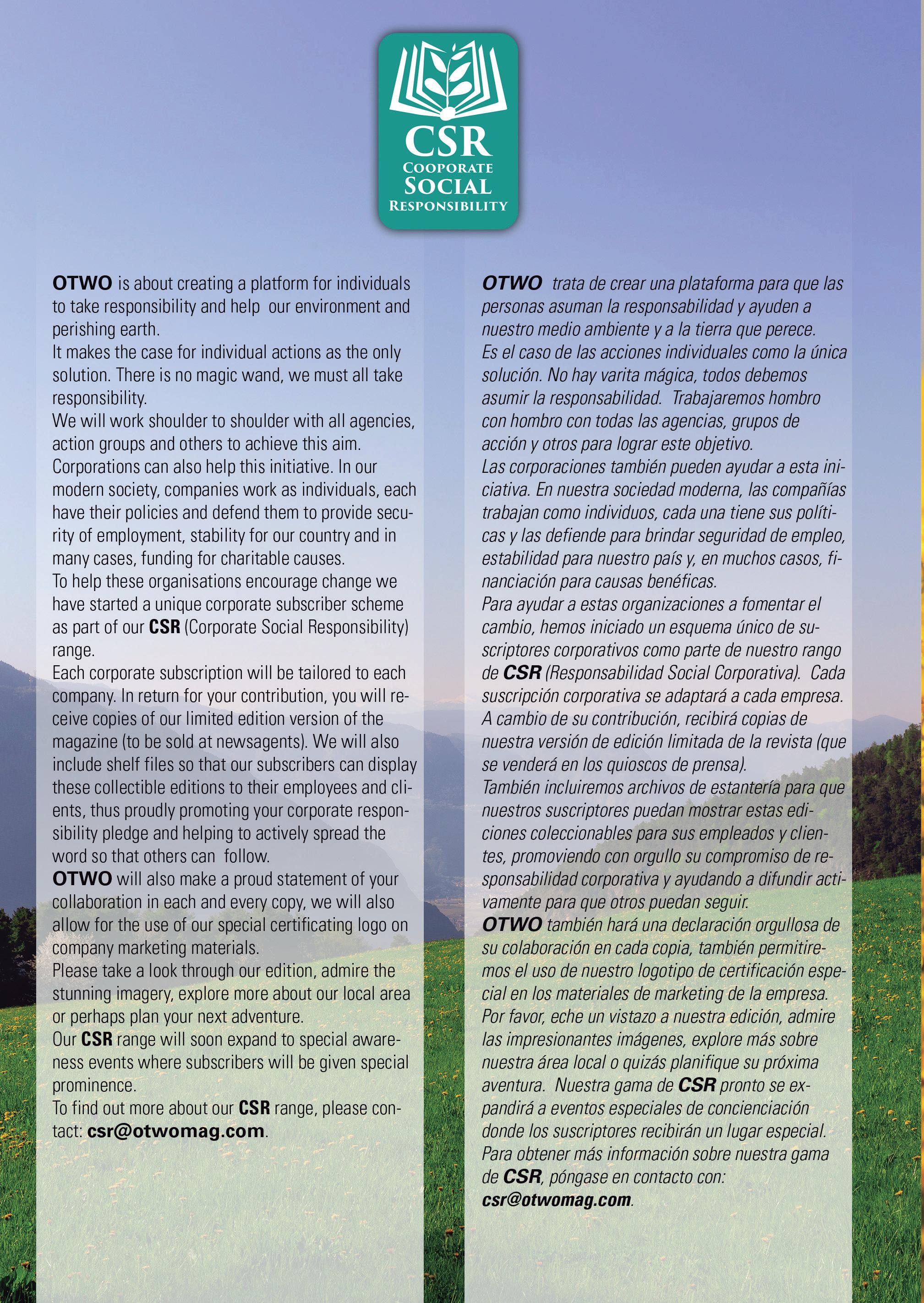 CSR
COOPORATE
SOCIAL
RESPONSIBILITY

OTWO is about creating a platform for individuals to take responsibility and help our environment and perishing earth.
It makes the case for individual actions as the only solution. There is no magic wand, we must all take responsibility.
We will work shoulder to shoulder with all agencies, action groups and others to achieve this aim.
Corporations can also help this initiative. In our modern society, companies work as individuals, each have their policies and defend them to provide security of employment, stability for our country and in many cases, funding for charitable causes.
To help these organisations encourage change we have started a unique corporate subscriber scheme as part of our CSR (Corporate Social Responsibility) range.
Each corporate subscription will be tailored to each company. In return for your contribution, you will receive copies of our limited edition version of the magazine (to be sold at newsagents). We will also include shelf files so that our subscribers can display these collectible editions to their employees and clients, thus proudly promoting your corporate responsibility pledge and helping to actively spread the word so that others can follow.
OTWO will also make a proud statement of your collaboration in each and every copy, we will also allow for the use of our special certificating logo on company marketing materials.
Please take a look through our edition, admire the stunning imagery, explore more about our local area or perhaps plan your next adventure.
Our CSR range will soon expand to special awareness events where subscribers will be given special prominence.
To find out more about our CSR range, please contact: csr@otwomag.com.

OTWO trata de crear una plataforma para que las personas asuman la responsabilidad y ayuden a nuestro medio ambiente y a la tierra que perece.
Es el caso de las acciones individuales como la única solución. No hay varita mágica, todos debemos asumir la responsabilidad. Trabajaremos hombro con hombro con todas las agencias, grupos de acción y otros para lograr este objetivo.
Las corporaciones también pueden ayudar a esta iniciativa. En nuestra sociedad moderna, las compañías trabajan como individuos, cada una tiene sus políticas y las defiende para brindar seguridad de empleo, estabilidad para nuestro país y, en muchos casos, financiación para causas benéficas.
Para ayudar a estas organizaciones a fomentar el cambio, hemos iniciado un esquema único de suscriptores corporativos como parte de nuestro rango de CSR (Responsabilidad Social Corporativa). Cada suscripción corporativa se adaptará a cada empresa. A cambio de su contribución, recibirá copias de nuestra versión de edición limitada de la revista (que se venderá en los quioscos de prensa).
También incluiremos archivos de estantería para que nuestros suscriptores puedan mostrar estas ediciones coleccionables para sus empleados y clientes, promoviendo con orgullo su compromiso de responsabilidad corporativa y ayudando a difundir activamente para que otros puedan seguir.
OTWO también hará una declaración orgullosa de su colaboración en cada copia, también permitiremos el uso de nuestro logotipo de certificación especial en los materiales de marketing de la empresa.
Por favor, eche un vistazo a nuestra edición, admire las impresionantes imágenes, explore más sobre nuestra área local o quizás planifique su próxima aventura. Nuestra gama de CSR pronto se expandirá a eventos especiales de concienciación donde los suscriptores recibirán un lugar especial.
Para obtener más información sobre nuestra gama de CSR, póngase en contacto con: csr@otwomag.com.